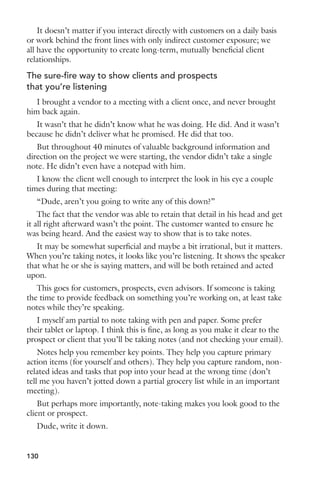 It doesn't matter if you interact directly with customers on a daily basis or work behind the front lines with only indirect customer exposure; we all have the opportunity to create long-term, mutually beneficial client relationships.

The sure-fire way to show clients and prospects that you're listening

I brought a vendor to a meeting with a client once, and never brought him back again.

It wasn't that he didn't know what he was doing. He did. And it wasn't because he didn't deliver what he promised. He did that too.

But throughout 40 minutes of valuable background information and direction on the project we were starting, the vendor didn't take a single note. He didn't even have a notepad with him.

I know the client well enough to interpret the look in his eye a couple times during that meeting:

"Dude, aren't you going to write any of this down?"

The fact that the vendor was able to retain that detail in his head and get it all right afterward wasn't the point. The customer wanted to ensure he was being heard. And the easiest way to show that is to take notes.

It may be somewhat superficial and maybe a bit irrational, but it matters. When you're taking notes, it looks like you're listening. It shows the speaker that what he or she is saying matters, and will be both retained and acted upon.

This goes for customers, prospects, even advisors. If someone is taking the time to provide feedback on something you're working on, at least take notes while they're speaking.

I myself am partial to note taking with pen and paper. Some prefer their tablet or laptop. I think this is fine, as long as you make it clear to the prospect or client that you'll be taking notes (and not checking your email).

Notes help you remember key points. They help you capture primary action items (for yourself and others). They help you capture random, non-related ideas and tasks that pop into your head at the wrong time (don't tell me you haven't jotted down a partial grocery list while in an important meeting).

But perhaps more importantly, note-taking makes you look good to the client or prospect.

Dude, write it down.

130